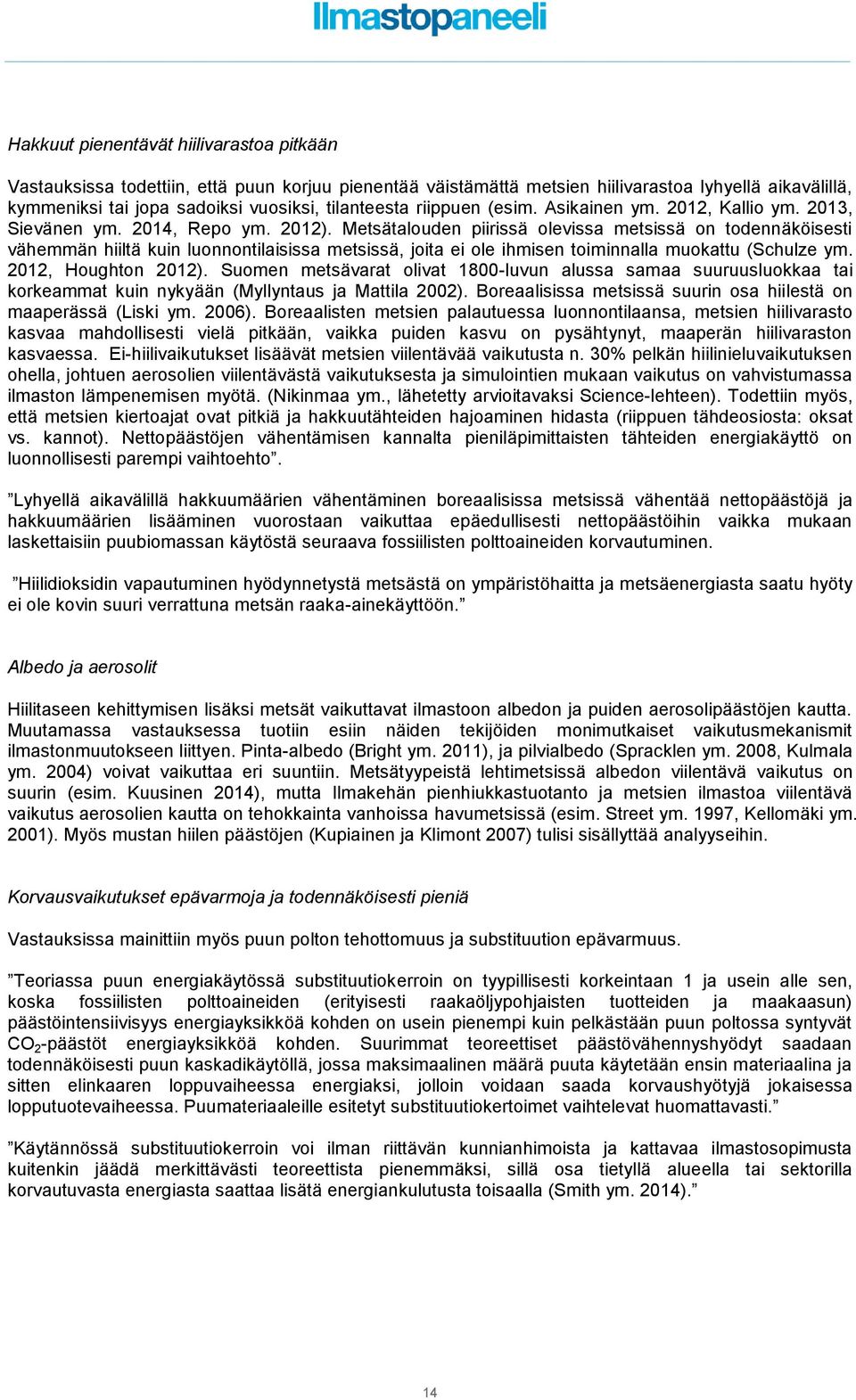 Ilmastopaneeli

Hakkuut pienentävät hiilivarastoa pitkään

Vastauksissa todettiin, että puun korjuu pienentää väistämättä metsien hiilivarastoa lyhyellä aikavälillä, kymmeniksi tai jopa sadoiksi vuosiksi, tilanteesta riippuen (esim. Asikainen ym. 2012, Kallio ym. 2013, Sievänen ym. 2014, Repo ym. 2012). Metsätalouden piirissä olevissa metsissä on todennäköisesti vähemmän hiiltä kuin luonnontilaisissa metsissä, joita ei ole ihmisen toiminnalla muokattu (Schulze ym. 2012, Houghton 2012). Suomen metsävarat olivat 1800-luvun alussa samaa suuruusluokkaa tai korkeammat kuin nykyään (Myllyntaus ja Mattila 2002). Boreaalisissa metsissä suurin osa hiilestä on maaperässä (Liski ym. 2006). Boreaalisten metsien palautuessa luonnontilaansa, metsien hiilivarasto kasvaa mahdollisesti vielä pitkään, vaikka puiden kasvu on pysähtynyt, maaperän hiilivaraston kasvaessa. Ei-hiilivaikutukset lisäävät metsien viilentävää vaikutusta n. 30% pelkän hiilinieluvaikutuksen ohella, johtuen aerosolien viilentävästä vaikutuksesta ja simulointien mukaan vaikutus on vahvistumassa ilmaston lämpenemisen myötä. (Nikinmaa ym., lähetetty arvioitavaksi Science-lehteen). Todettiin myös, että metsien kiertoajat ovat pitkiä ja hakkuutähteiden hajoaminen hidasta (riippuen tähdeosiosta: oksat vs. kannot). Nettopäästöjen vähentämisen kannalta pieniläpimittaisten tähteiden energiakäyttö on luonnollisesti parempi vaihtoehto”.

”Lyhyellä aikavälillä hakkuumäärien vähentäminen boreaalisissa metsissä vähentää nettopäästöjä ja hakkuumäärien lisääminen vuorostaan vaikuttaa epäedullisesti nettopäästöihin vaikka mukaan laskettaisiin puubiomassan käytöstä seuraava fossiilisten polttoaineiden korvautuminen.

”Hiilidioksidin vapautuminen hyödynnetystä metsästä on ympäristöhaitta ja metsäenergiasta saatu hyöty ei ole kovin suuri verrattuna metsän raaka-ainekäyttöön.”

Albedo ja aerosolit

Hiilitaseen kehittymisen lisäksi metsät vaikuttavat ilmastoon albedon ja puiden aerosolipäästöjen kautta. Muutamassa vastauksessa tuotiin esiin näiden tekijöiden monimutkaiset vaikutusmekanismit ilmastonmuutokseen liittyen. Pinta-albedo (Bright ym. 2011), ja pilvialbedo (Spracklen ym. 2008, Kulmala ym. 2004) voivat vaikuttaa eri suuntiin. Metsätyypeistä lehtimetsissä albedon viilentävä vaikutus on suurin (esim. Kuusinen 2014), mutta Ilmakehän pienhiukkastuotanto ja metsien ilmastoa viilentävä vaikutus aerosolien kautta on tehokkainta vanhoissa havumetsissä (esim. Street ym. 1997, Kellomäki ym. 2001). Myös mustan hiilen päästöjen (Kupiainen ja Klimont 2007) tulisi sisällyttää analyyseihin.

Korvausvaikutukset epävarmoja ja todennäköisesti pieniä

Vastauksissa mainittiin myös puun polton tehottomuus ja substituution epävarmuus.

”Teoriassa puun energiakäytössä substituutiokerroin on tyypillisesti korkeintaan 1 ja usein alle sen, koska fossiilisten polttoaineiden (erityisesti raakaöljypohjaisten tuotteiden ja maakaasun) päästöintensiivisyys energiayksikköä kohden on usein pienempi kuin pelkästään puun poltossa syntyvät $CO_2$-päästöt energiayksikköä kohden. Suurimmat teoreettiset päästövähennyshyödyt saadaan todennäköisesti puun kaskadikäytöllä, jossa maksimaalinen määrä puuta käytetään ensin materiaalina ja sitten elinkaaren loppuvaiheessa energiaksi, jolloin voidaan saada korvaushyötyjä jokaisessa lopputuotevaiheessa. Puumateriaaleille esitetyt substituutiokertoimet vaihtelevat huomattavasti.”

”Käytännössä substituutiokerroin voi ilman riittävän kunnianhimoista ja kattavaa ilmastosopimusta kuitenkin jäädä merkittävästi teoreettista pienemmäksi, sillä osa tietyllä alueella tai sektorilla korvautuvasta energiasta saattaa lisätä energiankulutusta toisaalla (Smith ym. 2014).”

14